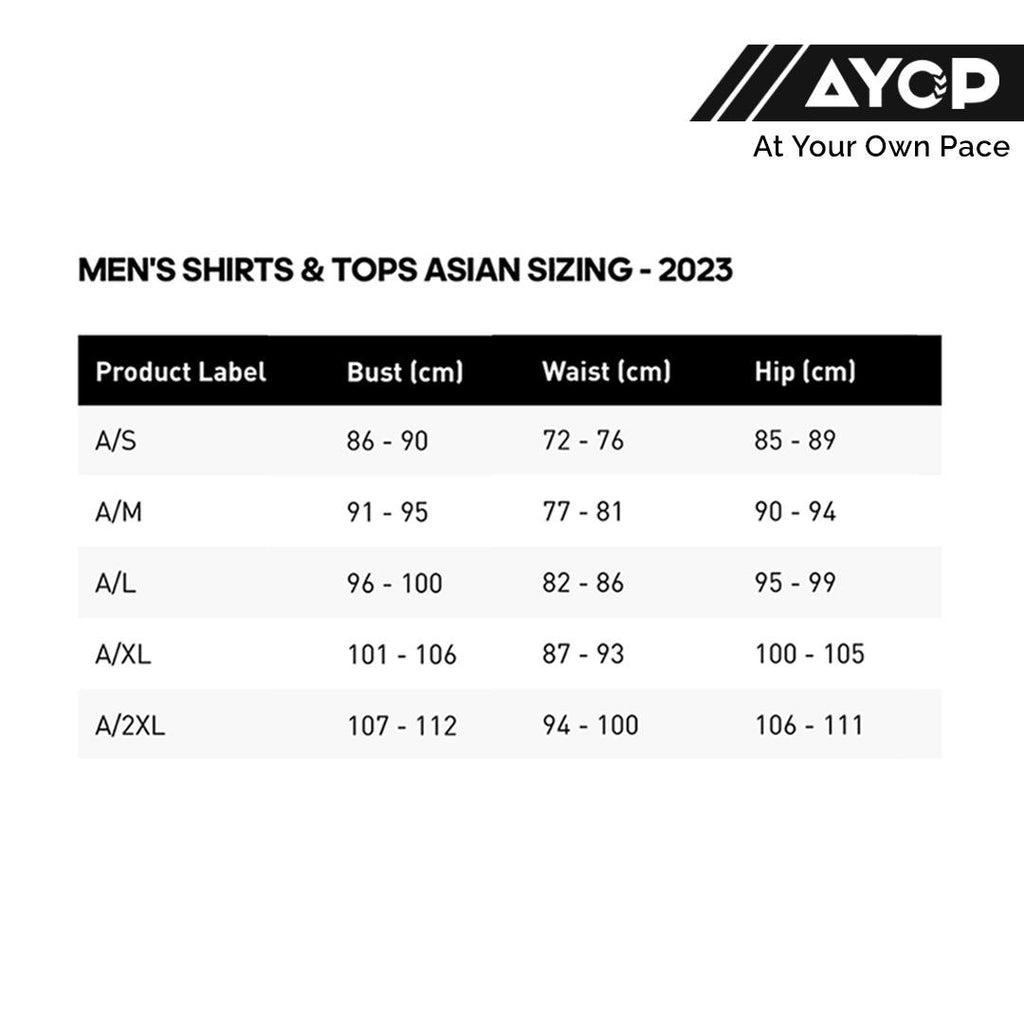 AYOP
At Your Own Pace

MEN'S SHIRTS & TOPS ASIAN SIZING - 2023

| Product Label | Bust (cm) | Waist (cm) | Hip (cm) |
|---|---|---|---|
| A/S | 86 - 90 | 72 - 76 | 85 - 89 |
| A/M | 91 - 95 | 77 - 81 | 90 - 94 |
| A/L | 96 - 100 | 82 - 86 | 95 - 99 |
| A/XL | 101 - 106 | 87 - 93 | 100 - 105 |
| A/2XL | 107 - 112 | 94 - 100 | 106 - 111 |